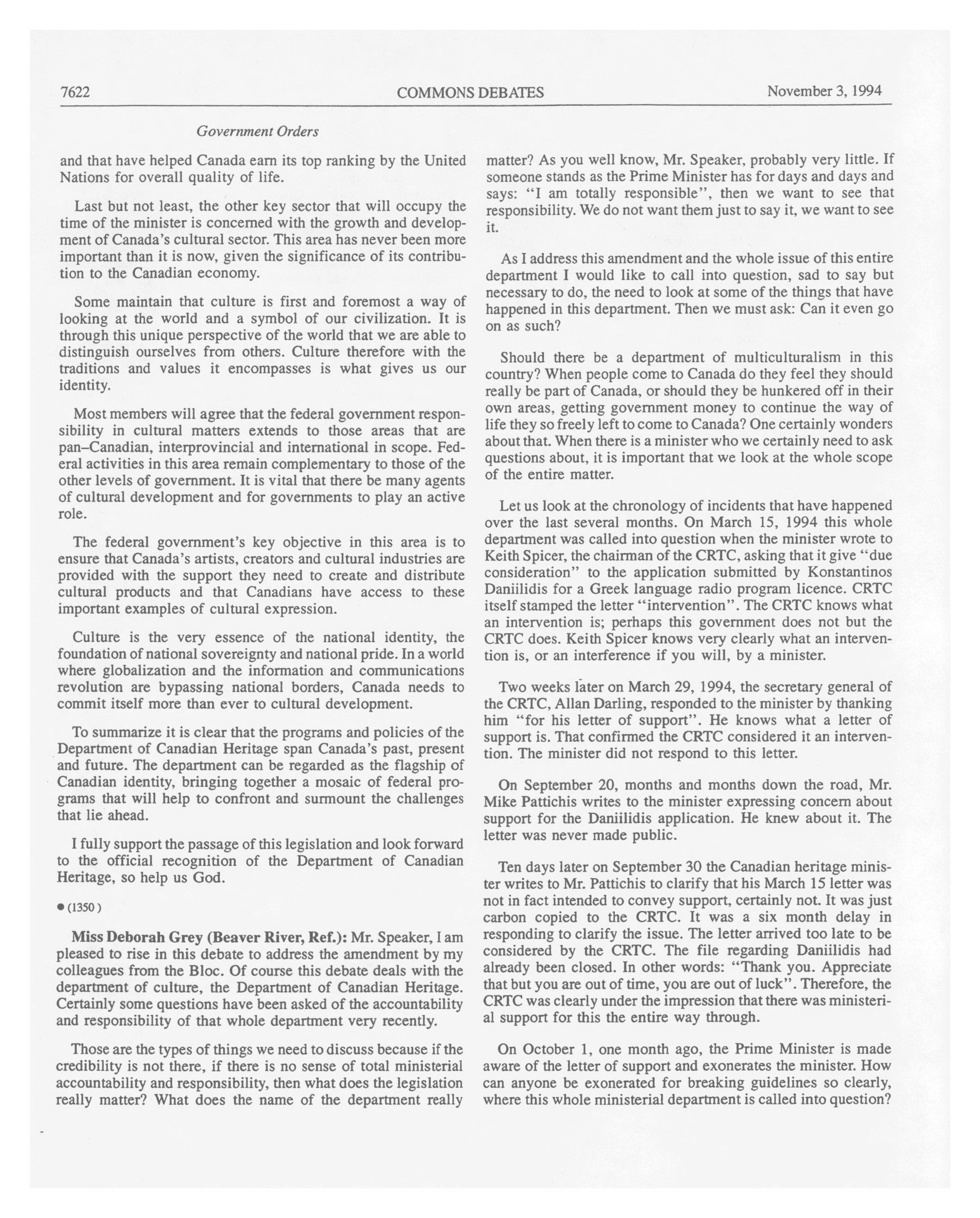 7622 COMMONS DEBATES November 3, 1994

Government Orders

and that have helped Canada earn its top ranking by the United Nations for overall quality of life.

Last but not least, the other key sector that will occupy the time of the minister is concerned with the growth and development of Canada's cultural sector. This area has never been more important than it is now, given the significance of its contribution to the Canadian economy.

Some maintain that culture is first and foremost a way of looking at the world and a symbol of our civilization. It is through this unique perspective of the world that we are able to distinguish ourselves from others. Culture therefore with the traditions and values it encompasses is what gives us our identity.

Most members will agree that the federal government responsibility in cultural matters extends to those areas that are pan–Canadian, interprovincial and international in scope. Federal activities in this area remain complementary to those of the other levels of government. It is vital that there be many agents of cultural development and for governments to play an active role.

The federal government's key objective in this area is to ensure that Canada's artists, creators and cultural industries are provided with the support they need to create and distribute cultural products and that Canadians have access to these important examples of cultural expression.

Culture is the very essence of the national identity, the foundation of national sovereignty and national pride. In a world where globalization and the information and communications revolution are bypassing national borders, Canada needs to commit itself more than ever to cultural development.

To summarize it is clear that the programs and policies of the Department of Canadian Heritage span Canada's past, present and future. The department can be regarded as the flagship of Canadian identity, bringing together a mosaic of federal programs that will help to confront and surmount the challenges that lie ahead.

I fully support the passage of this legislation and look forward to the official recognition of the Department of Canadian Heritage, so help us God.

● (1350)

Miss Deborah Grey (Beaver River, Ref.): Mr. Speaker, I am pleased to rise in this debate to address the amendment by my colleagues from the Bloc. Of course this debate deals with the department of culture, the Department of Canadian Heritage. Certainly some questions have been asked of the accountability and responsibility of that whole department very recently.

Those are the types of things we need to discuss because if the credibility is not there, if there is no sense of total ministerial accountability and responsibility, then what does the legislation really matter? What does the name of the department really matter? As you well know, Mr. Speaker, probably very little. If someone stands as the Prime Minister has for days and days and says: "I am totally responsible", then we want to see that responsibility. We do not want them just to say it, we want to see it.

As I address this amendment and the whole issue of this entire department I would like to call into question, sad to say but necessary to do, the need to look at some of the things that have happened in this department. Then we must ask: Can it even go on as such?

Should there be a department of multiculturalism in this country? When people come to Canada do they feel they should really be part of Canada, or should they be hunkered off in their own areas, getting government money to continue the way of life they so freely left to come to Canada? One certainly wonders about that. When there is a minister who we certainly need to ask questions about, it is important that we look at the whole scope of the entire matter.

Let us look at the chronology of incidents that have happened over the last several months. On March 15, 1994 this whole department was called into question when the minister wrote to Keith Spicer, the chairman of the CRTC, asking that it give "due consideration" to the application submitted by Konstantinos Daniilidis for a Greek language radio program licence. CRTC itself stamped the letter "intervention". The CRTC knows what an intervention is; perhaps this government does not but the CRTC does. Keith Spicer knows very clearly what an intervention is, or an interference if you will, by a minister.

Two weeks later on March 29, 1994, the secretary general of the CRTC, Allan Darling, responded to the minister by thanking him "for his letter of support". He knows what a letter of support is. That confirmed the CRTC considered it an intervention. The minister did not respond to this letter.

On September 20, months and months down the road, Mr. Mike Pattichis writes to the minister expressing concern about support for the Daniilidis application. He knew about it. The letter was never made public.

Ten days later on September 30 the Canadian heritage minister writes to Mr. Pattichis to clarify that his March 15 letter was not in fact intended to convey support, certainly not. It was just carbon copied to the CRTC. It was a six month delay in responding to clarify the issue. The letter arrived too late to be considered by the CRTC. The file regarding Daniilidis had already been closed. In other words: "Thank you. Appreciate that but you are out of time, you are out of luck". Therefore, the CRTC was clearly under the impression that there was ministerial support for this the entire way through.

On October 1, one month ago, the Prime Minister is made aware of the letter of support and exonerates the minister. How can anyone be exonerated for breaking guidelines so clearly, where this whole ministerial department is called into question?